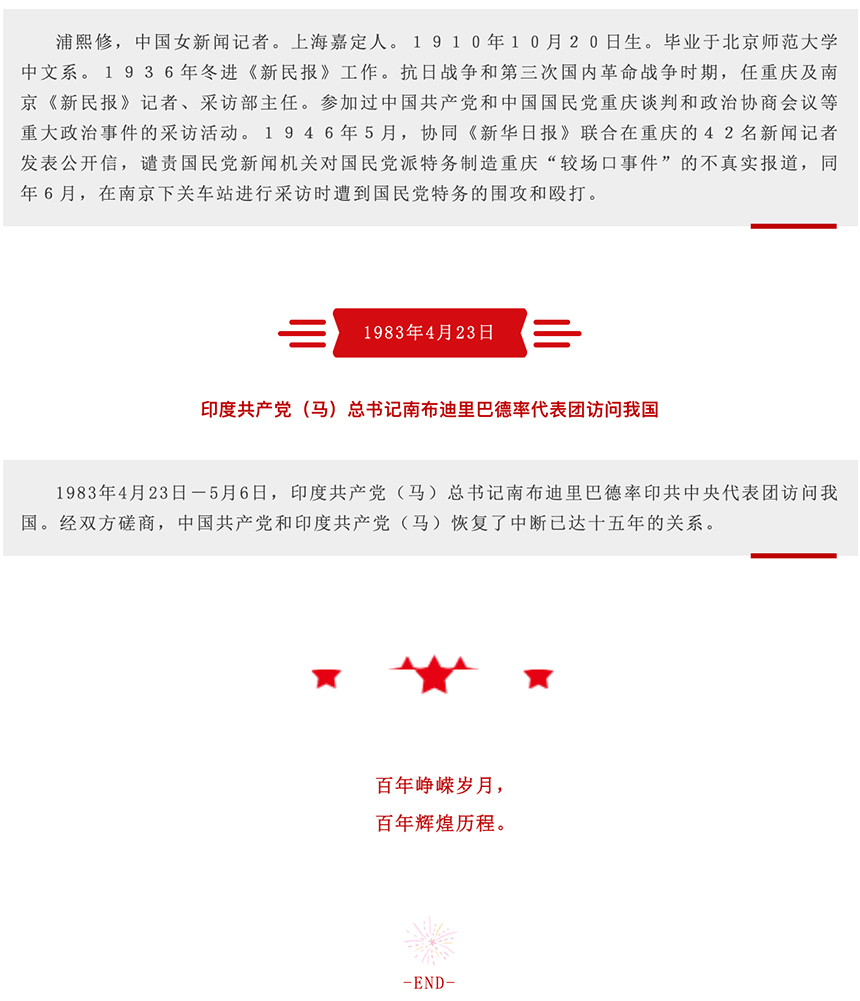 浦熙修，中国女新闻记者。上海嘉定人。１９１０年１０月２０日生。毕业于北京师范大学中文系。１９３６年冬进《新民报》工作。抗日战争和第三次国内革命战争时期，任重庆及南京《新民报》记者、采访部主任。参加过中国共产党和中国国民党重庆谈判和政治协商会议等重大政治事件的采访活动。１９４６年５月，协同《新华日报》联合在重庆的４２名新闻记者发表公开信，谴责国民党新闻机关对国民党派特务制造重庆“较场口事件”的不真实报道，同年６月，在南京下关车站进行采访时遭到国民党特务的围攻和殴打。

1983年4月23日

印度共产党（马）总书记南布迪里巴德率代表团访问我国

1983年4月23日－5月6日，印度共产党（马）总书记南布迪里巴德率印共中央代表团访问我国。经双方磋商，中国共产党和印度共产党（马）恢复了中断已达十五年的关系。

百年峥嵘岁月，
百年辉煌历程。

-END-